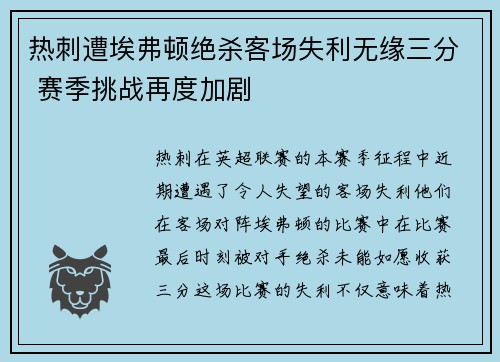 热刺遭埃弗顿绝杀客场失利无缘三分 赛季挑战再度加剧

热刺在英超联赛的本赛季征程中近期遭遇了令人失望的客场失利他们在客场对阵埃弗顿的比赛中在比赛最后时刻被对手绝杀未能如愿收获三分这场比赛的失利不仅意味着热